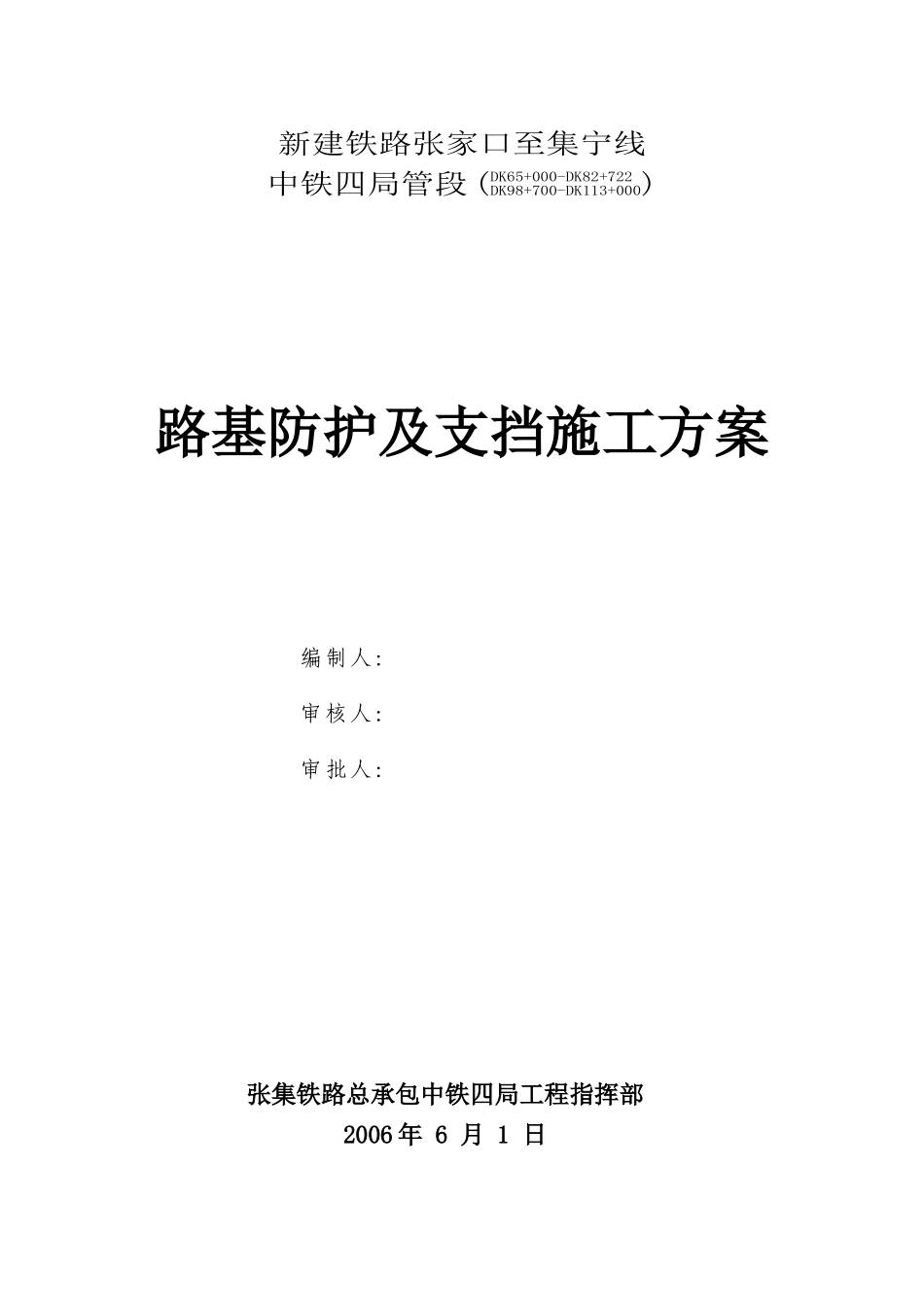 新建铁路张家口至集宁线

中铁四局管段（DK65+000-DK82+722
DK98+700-DK113+000）

路基防护及支挡施工方案

编制人:

审核人:

审批人:

张集铁路总承包中铁四局工程指挥部

2006年6月1日